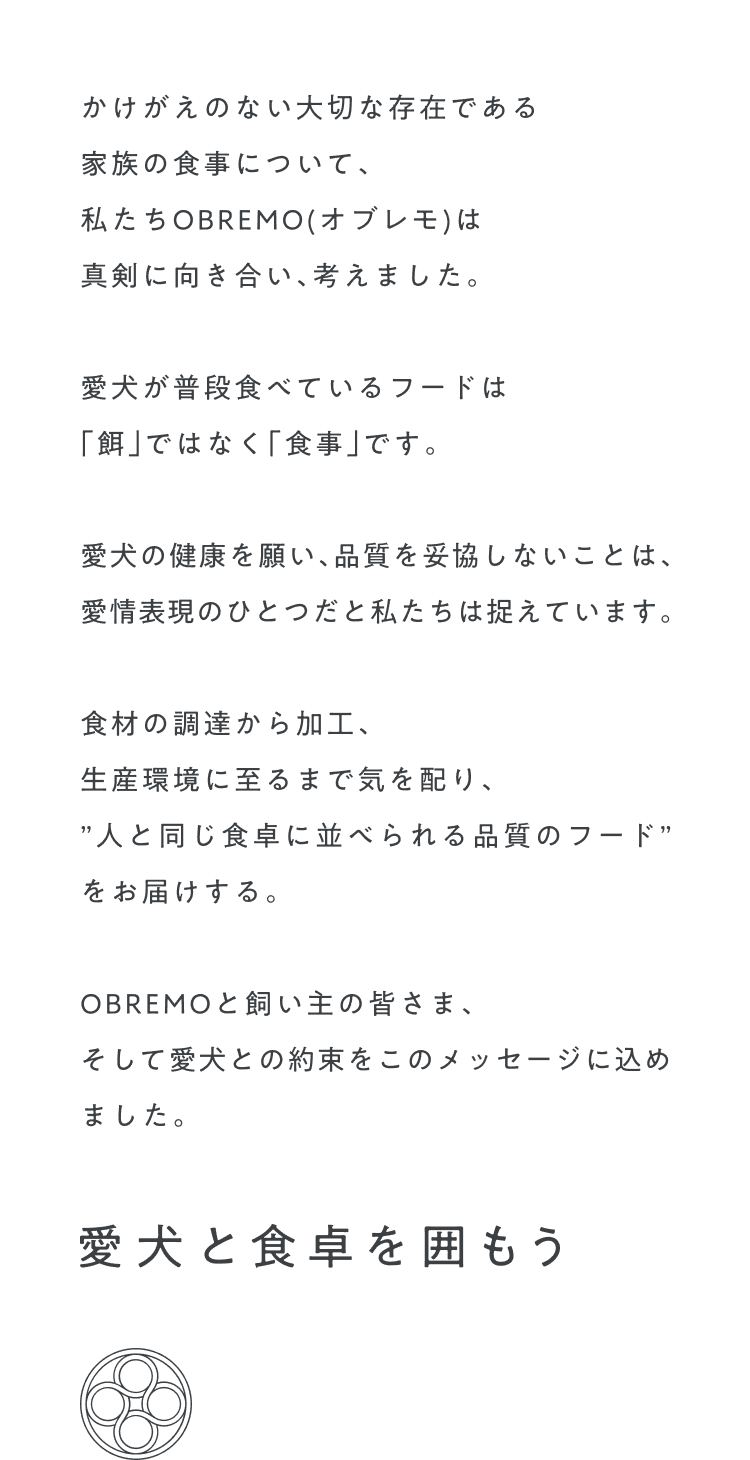 かけがえのない大切な存在である
家族の食事について、
私たちOBREMO(オブレモ)は
真剣に向き合い、考えました。

愛犬が普段食べているフードは
「餌」ではなく「食事」です。

愛犬の健康を願い、品質を妥協しないことは、
愛情表現のひとつだと私たちは捉えています。

食材の調達から加工、
生産環境に至るまで気を配り、
”人と同じ食卓に並べられる品質のフード”
をお届けする。

OBREMOと飼い主の皆さま、
そして愛犬との約束をこのメッセージに込めました。

愛犬と食卓を囲もう